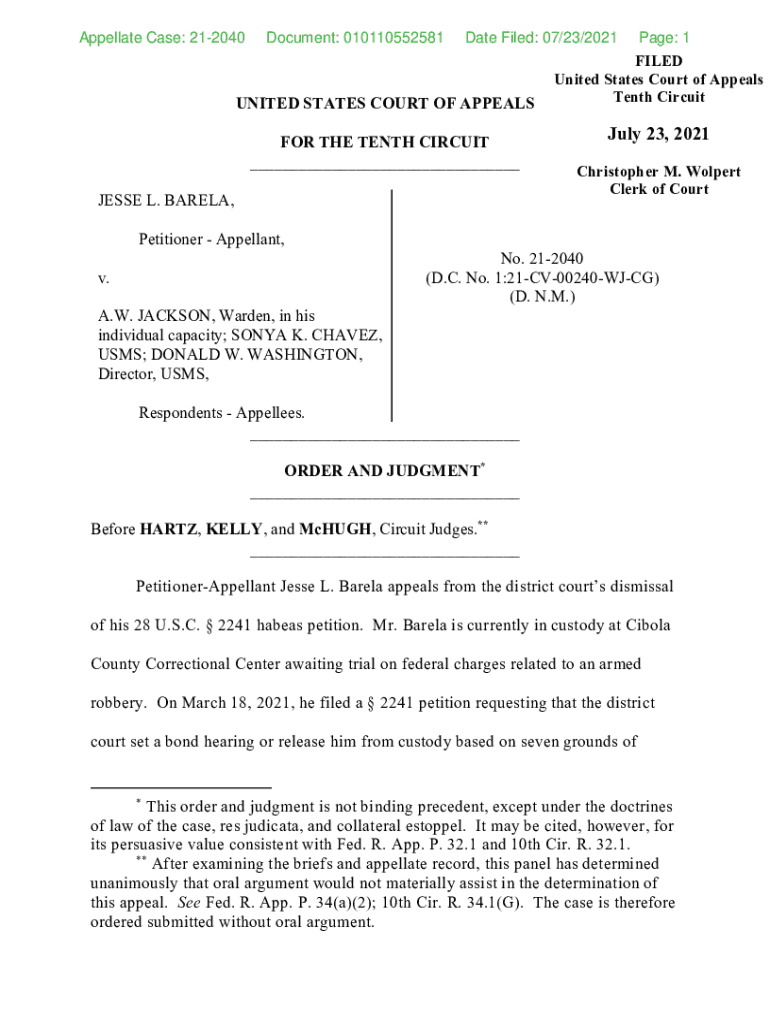 Appellate Case: 21-2040 Document: 010110552581 Date Filed: 07/23/2021 Page: 1

FILED
United States Court of Appeals
Tenth Circuit

July 23, 2021

Christopher M. Wolpert
Clerk of Court

UNITED STATES COURT OF APPEALS

FOR THE TENTH CIRCUIT

JESSE L. BARELA,

Petitioner - Appellant,

v.

A.W. JACKSON, Warden, in his individual capacity; SONYA K. CHAVEZ, USMS; DONALD W. WASHINGTON, Director, USMS,

Respondents - Appellees.

No. 21-2040
(D.C. No. 1:21-CV-00240-WJ-CG)
(D. N.M.)

ORDER AND JUDGMENT*

Before HARTZ, KELLY, and McHUGH, Circuit Judges.**

Petitioner-Appellant Jesse L. Barela appeals from the district court's dismissal of his 28 U.S.C. § 2241 habeas petition. Mr. Barela is currently in custody at Cibola County Correctional Center awaiting trial on federal charges related to an armed robbery. On March 18, 2021, he filed a § 2241 petition requesting that the district court set a bond hearing or release him from custody based on seven grounds of

* This order and judgment is not binding precedent, except under the doctrines of law of the case, res judicata, and collateral estoppel. It may be cited, however, for its persuasive value consistent with Fed. R. App. P. 32.1 and 10th Cir. R. 32.1.

** After examining the briefs and appellate record, this panel has determined unanimously that oral argument would not materially assist in the determination of this appeal. See Fed. R. App. P. 34(a)(2); 10th Cir. R. 34.1(G). The case is therefore ordered submitted without oral argument.